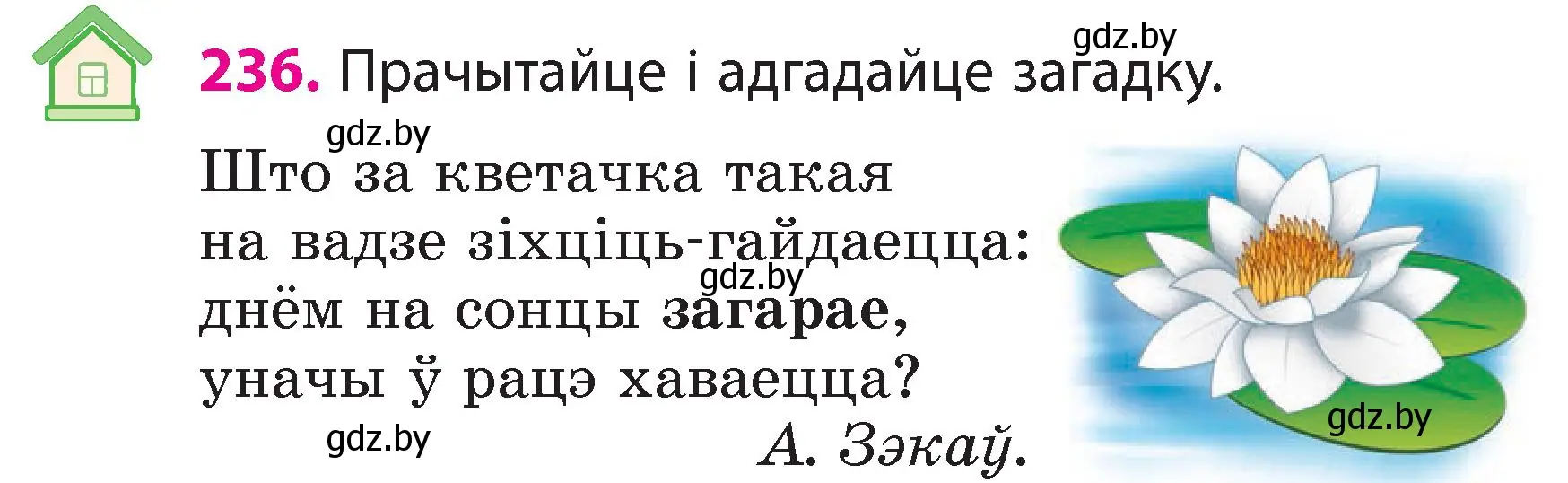 gdz.by

236. Прачытайце і адгадайце загадку.

gdz.by

Што за кветачка такая
на вадзе зіхціць-гайдаецца:
gdz.by
днём на сонцы загарае,
уначы ў рацэ хаваецца?

gdz.by
А. Зэкаў.

gdz.by